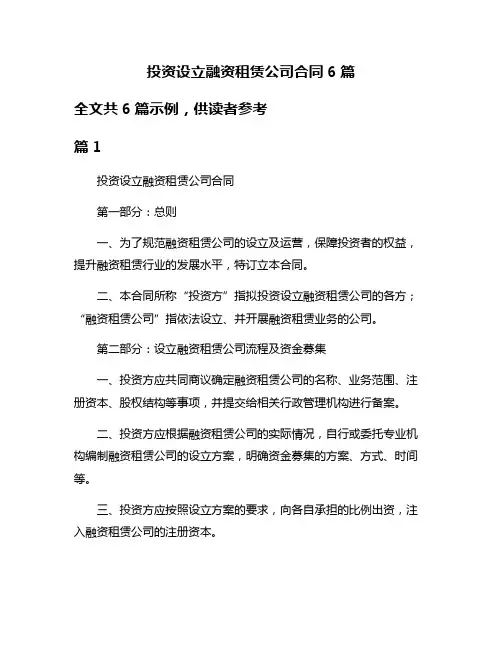 投资设立融资租赁公司合同 6 篇

全文共 6 篇示例，供读者参考

篇 1

投资设立融资租赁公司合同

第一部分：总则

一、为了规范融资租赁公司的设立及运营，保障投资者的权益，提升融资租赁行业的发展水平，特订立本合同。

二、本合同所称“投资方”指拟投资设立融资租赁公司的各方；“融资租赁公司”指依法设立、并开展融资租赁业务的公司。

第二部分：设立融资租赁公司流程及资金募集

一、投资方应共同商议确定融资租赁公司的名称、业务范围、注册资本、股权结构等事项，并提交给相关行政管理机构进行备案。

二、投资方应根据融资租赁公司的实际情况，自行或委托专业机构编制融资租赁公司的设立方案，明确资金募集的方案、方式、时间等。

三、投资方应按照设立方案的要求，向各自承担的比例出资，注入融资租赁公司的注册资本。